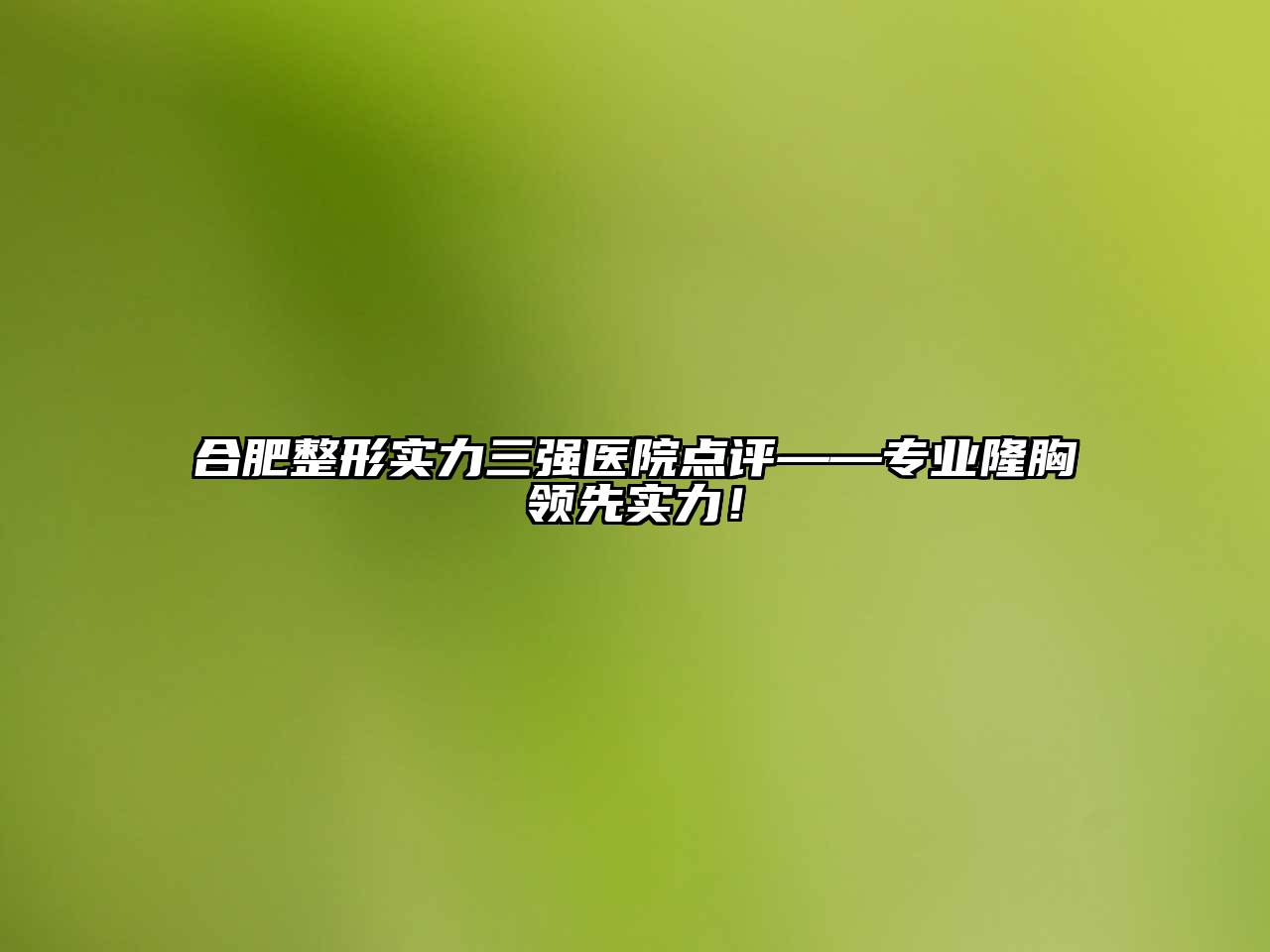 合肥整形实力三强医院点评——专业隆胸领先实力！